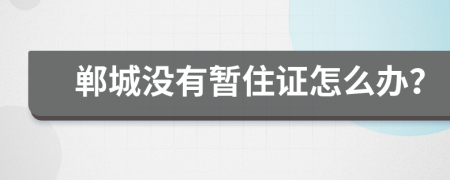 郸城没有暂住证怎么办?